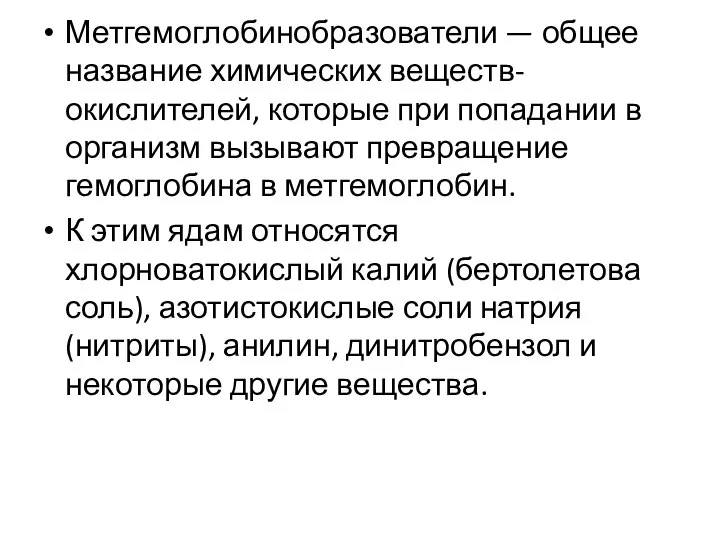 • Метгемоглобинобразователи — общее название химических веществ-окислителей, которые при попадании в организм вызывают превращение гемоглобина в метгемоглобин.

• К этим ядам относятся хлорноватокислый калий (бертолетова соль), азотистокислые соли натрия (нитриты), анилин, динитробензол и некоторые другие вещества.